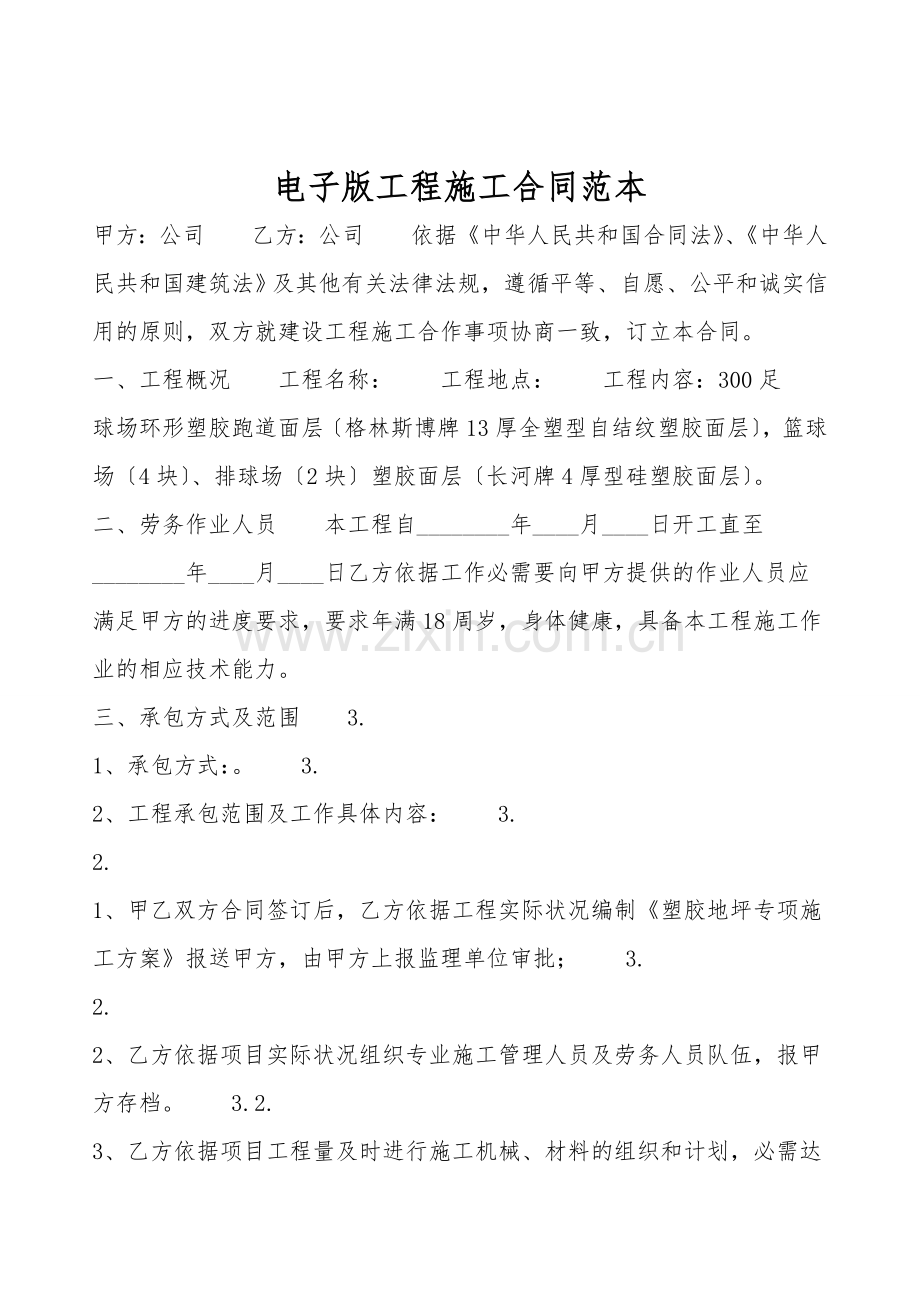 电子版工程施工合同范本

甲方：公司　　乙方：公司　　依据《中华人民共和国合同法》、《中华人民共和国建筑法》及其他有关法律法规，遵循平等、自愿、公平和诚实信用的原则，双方就建设工程施工合作事项协商一致，订立本合同。

一、工程概况　　工程名称：　　工程地点：　　工程内容：300足球场环形塑胶跑道面层〔格林斯博牌13厚全塑型自结纹塑胶面层〕，篮球场〔4块〕、排球场〔2块〕塑胶面层〔长河牌4厚型硅塑胶面层〕。

二、劳务作业人员　　本工程自________年____月____日开工直至________年____月____日乙方依据工作必需要向甲方提供的作业人员应满足甲方的进度要求，要求年满18周岁，身体健康，具备本工程施工作业的相应技术能力。

三、承包方式及范围　　3.

1、承包方式：。　　3.

2、工程承包范围及工作具体内容：　　3.

2.

1、甲乙双方合同签订后，乙方依据工程实际状况编制《塑胶地坪专项施工方案》报送甲方，由甲方上报监理单位审批；　　3.

2.

2、乙方依据项目实际状况组织专业施工管理人员及劳务人员队伍，报甲方存档。　　3.2.

3、乙方依据项目工程量及时进行施工机械、材料的组织和计划，必需达

www.zixin.com.cn